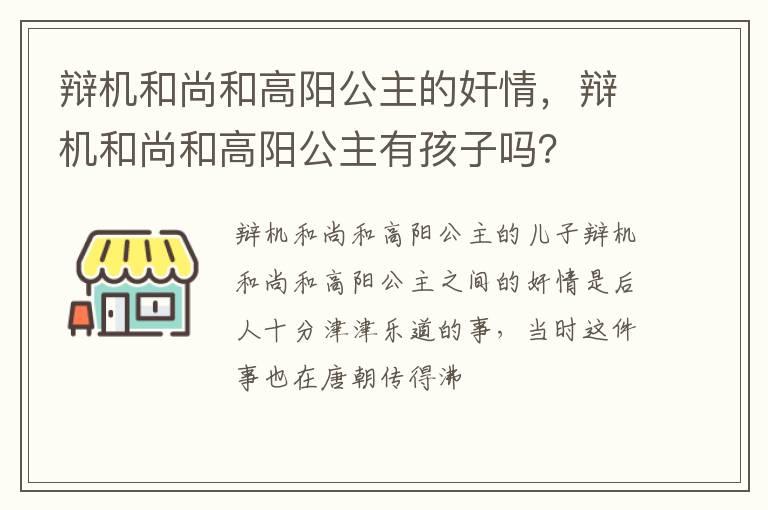 辩机和尚和高阳公主的奸情，辩机和尚和高阳公主有孩子吗?

辩机和尚和高阳公主的儿子辩机和尚和高阳公主之间的奸情是后人十分津津乐道的事，当时这件事也在唐朝传得沸